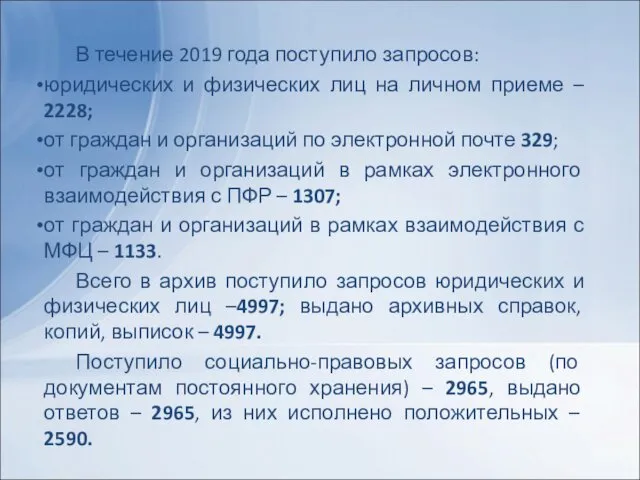 В течение 2019 года поступило запросов:

•юридических и физических лиц на личном приеме – 2228;

•от граждан и организаций по электронной почте 329;

•от граждан и организаций в рамках электронного взаимодействия с ПФР – 1307;

•от граждан и организаций в рамках взаимодействия с МФЦ – 1133.

Всего в архив поступило запросов юридических и физических лиц –4997; выдано архивных справок, копий, выписок – 4997.

Поступило социально-правовых запросов (по документам постоянного хранения) – 2965, выдано ответов – 2965, из них исполнено положительных – 2590.